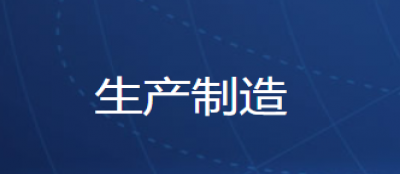 生产制造